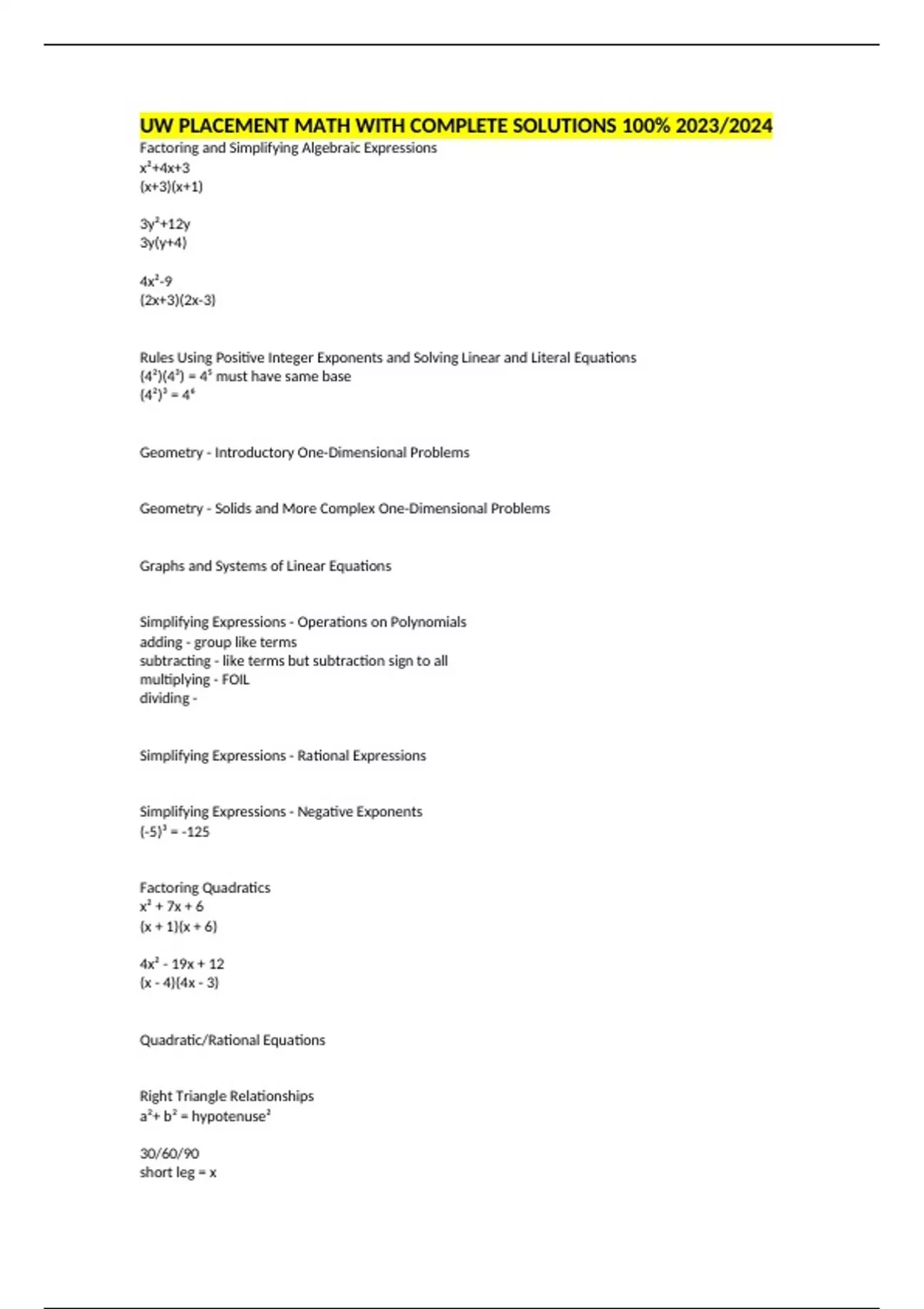 UW PLACEMENT MATH WITH COMPLETE SOLUTIONS 100% 2023/2024

Factoring and Simplifying Algebraic Expressions
$x^2+4x+3$
$(x+3)(x+1)$

$3y^2+12y$
$3y(y+4)$

$4x^2-9$
$(2x+3)(2x-3)$

Rules Using Positive Integer Exponents and Solving Linear and Literal Equations
$(4^2)(4^3) = 4^5$ must have same base
$(4^2)^3 = 4^6$

Geometry - Introductory One-Dimensional Problems

Geometry - Solids and More Complex One-Dimensional Problems

Graphs and Systems of Linear Equations

Simplifying Expressions - Operations on Polynomials
adding - group like terms
subtracting - like terms but subtraction sign to all
multiplying - FOIL
dividing -

Simplifying Expressions - Rational Expressions

Simplifying Expressions - Negative Exponents
$(-5)^3 = -125$

Factoring Quadratics
$x^2 + 7x + 6$
$(x + 1)(x + 6)$

$4x^2 - 19x + 12$
$(x - 4)(4x - 3)$

Quadratic/Rational Equations

Right Triangle Relationships
$a^2 + b^2 = hypotenuse^2$

30/60/90
short leg = x